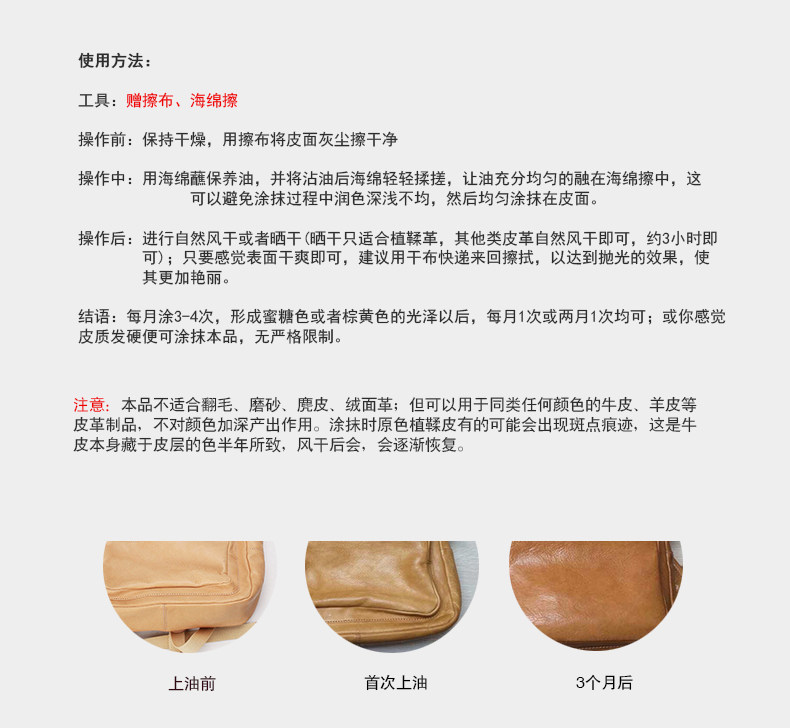 使用方法：

工具：赠擦布、海绵擦

操作前：保持干燥，用擦布将皮面灰尘擦干净

操作中：用海绵蘸保养油，并将沾油后海绵轻轻揉搓，让油充分均匀的融在海绵擦中，这可以避免涂抹过程中润色深浅不均，然后均匀涂抹在皮面。

操作后：进行自然风干或者晒干(晒干只适合植鞣革，其他类皮革自然风干即可，约3小时即可)；只要感觉表面干爽即可，建议用干布快递来回擦拭，以达到抛光的效果，使其更加艳丽。

结语：每月涂3-4次，形成蜜糖色或者棕黄色的光泽以后，每月1次或两月1次均可；或你感觉皮质发硬便可涂抹本品，无严格限制。

注意：本品不适合翻毛、磨砂、麂皮、绒面革；但可以用于同类任何颜色的牛皮、羊皮等皮革制品，不对颜色加深产出作用。涂抹时原色植鞣皮有的可能会出现斑点痕迹，这是牛皮本身藏于皮层的色半年所致，风干后会，会逐渐恢复。

上油前

首次上油

3个月后